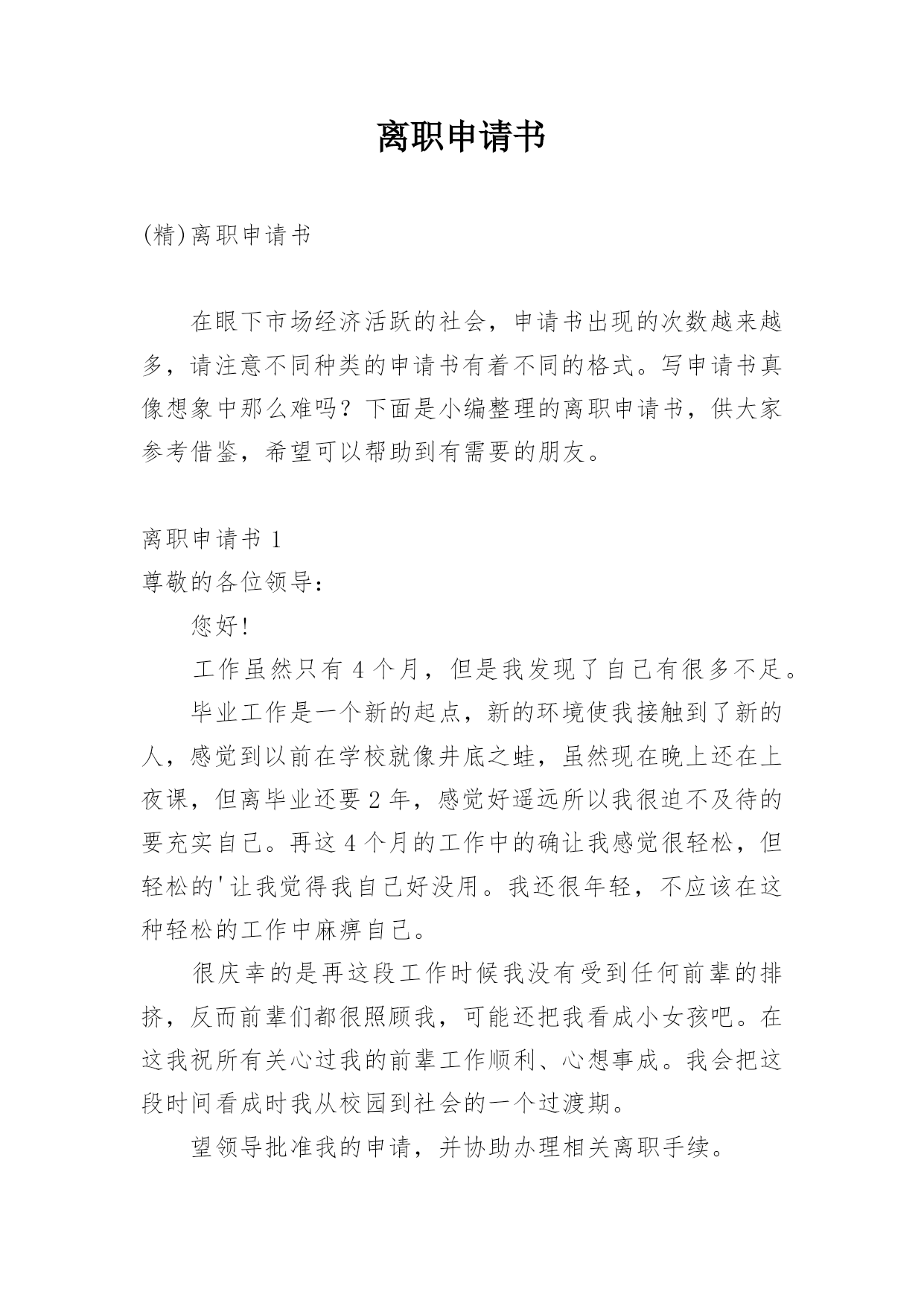 离职申请书

(精)离职申请书

在眼下市场经济活跃的社会，申请书出现的次数越来越多，请注意不同种类的申请书有着不同的格式。写申请书真像想象中那么难吗？下面是小编整理的离职申请书，供大家参考借鉴，希望可以帮助到有需要的朋友。

离职申请书 1

尊敬的各位领导：

您好!

工作虽然只有 4 个月，但是我发现了自己有很多不足。

毕业工作是一个新的起点，新的环境使我接触到了新的人，感觉到以前在学校就像井底之蛙，虽然现在晚上还在上夜课，但离毕业还要 2 年，感觉好遥远所以我很迫不及待的要充实自己。再这 4 个月的工作中的确让我感觉很轻松，但轻松的'让我觉得我自己好没用。我还很年轻，不应该在这种轻松的工作中麻痹自己。

很庆幸的是再这段工作时候我没有受到任何前辈的排挤，反而前辈们都很照顾我，可能还把我看成小女孩吧。在这我祝所有关心过我的前辈工作顺利、心想事成。我会把这段时间看成时我从校园到社会的一个过渡期。

望领导批准我的申请，并协助办理相关离职手续。